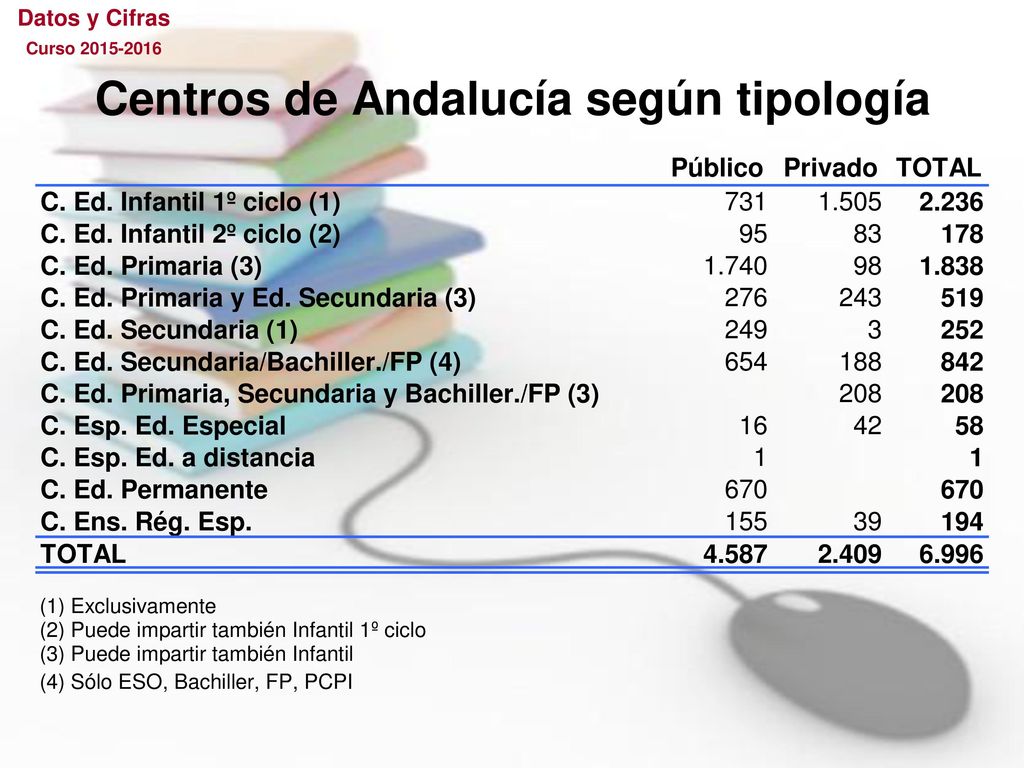 Datos y Cifras
Curso 2015-2016

Centros de Andalucía según tipología

| | Público | Privado | TOTAL |
|---|---|---|---|
| C. Ed. Infantil 1º ciclo (1) | 731 | 1.505 | 2.236 |
| C. Ed. Infantil 2º ciclo (2) | 95 | 83 | 178 |
| C. Ed. Primaria (3) | 1.740 | 98 | 1.838 |
| C. Ed. Primaria y Ed. Secundaria (3) | 276 | 243 | 519 |
| C. Ed. Secundaria (1) | 249 | 3 | 252 |
| C. Ed. Secundaria/Bachiller./FP (4) | 654 | 188 | 842 |
| C. Ed. Primaria, Secundaria y Bachiller./FP (3) | | 208 | 208 |
| C. Esp. Ed. Especial | 16 | 42 | 58 |
| C. Esp. Ed. a distancia | 1 | | 1 |
| C. Ed. Permanente | 670 | | 670 |
| C. Ens. Rég. Esp. | 155 | 39 | 194 |
| TOTAL | 4.587 | 2.409 | 6.996 |

(1) Exclusivamente
(2) Puede impartir también Infantil 1º ciclo
(3) Puede impartir también Infantil
(4) Sólo ESO, Bachiller, FP, PCPI